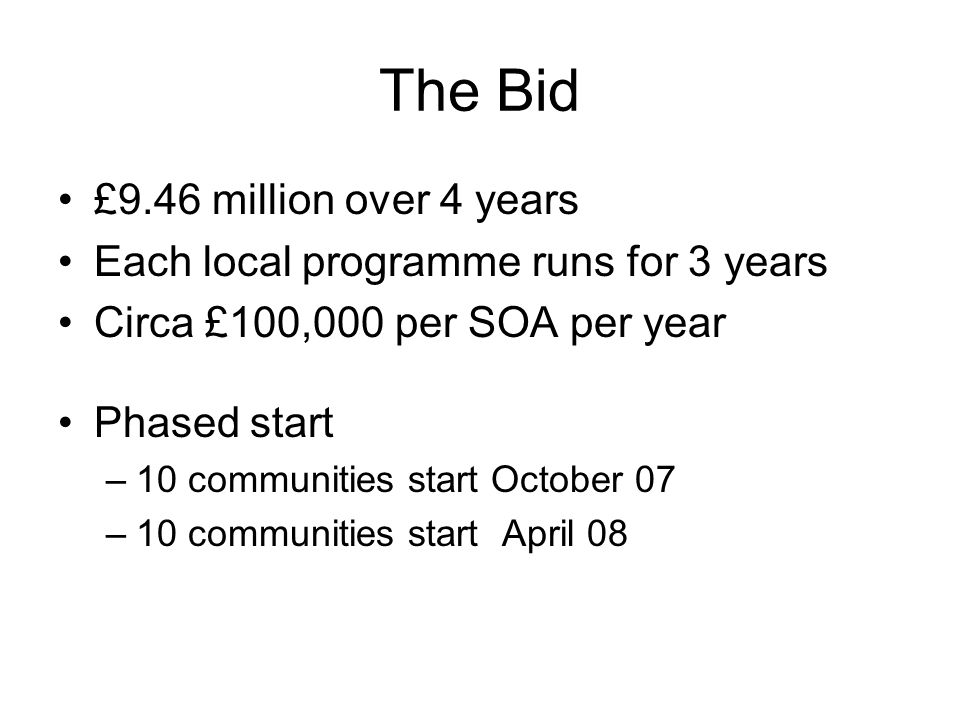 The Bid

• £9.46 million over 4 years
• Each local programme runs for 3 years
• Circa £100,000 per SOA per year

• Phased start
– 10 communities start October 07
– 10 communities start April 08